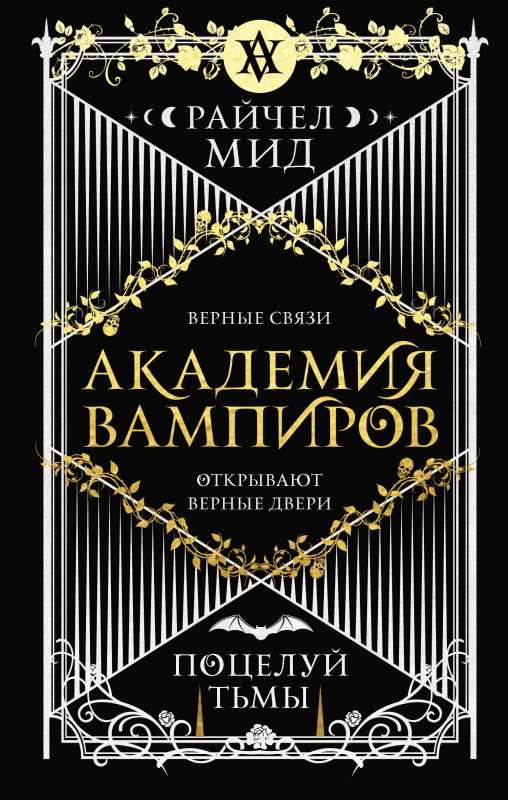 РАЙЧЕЛ
МИД

ВЕРНЫЕ СВЯЗИ

АКАДЕМИЯ
ВАМПИРОВ

ОТКРЫВАЮТ
ВЕРНЫЕ ДВЕРИ

ПОЦЕЛУЙ
ТЬМЫ